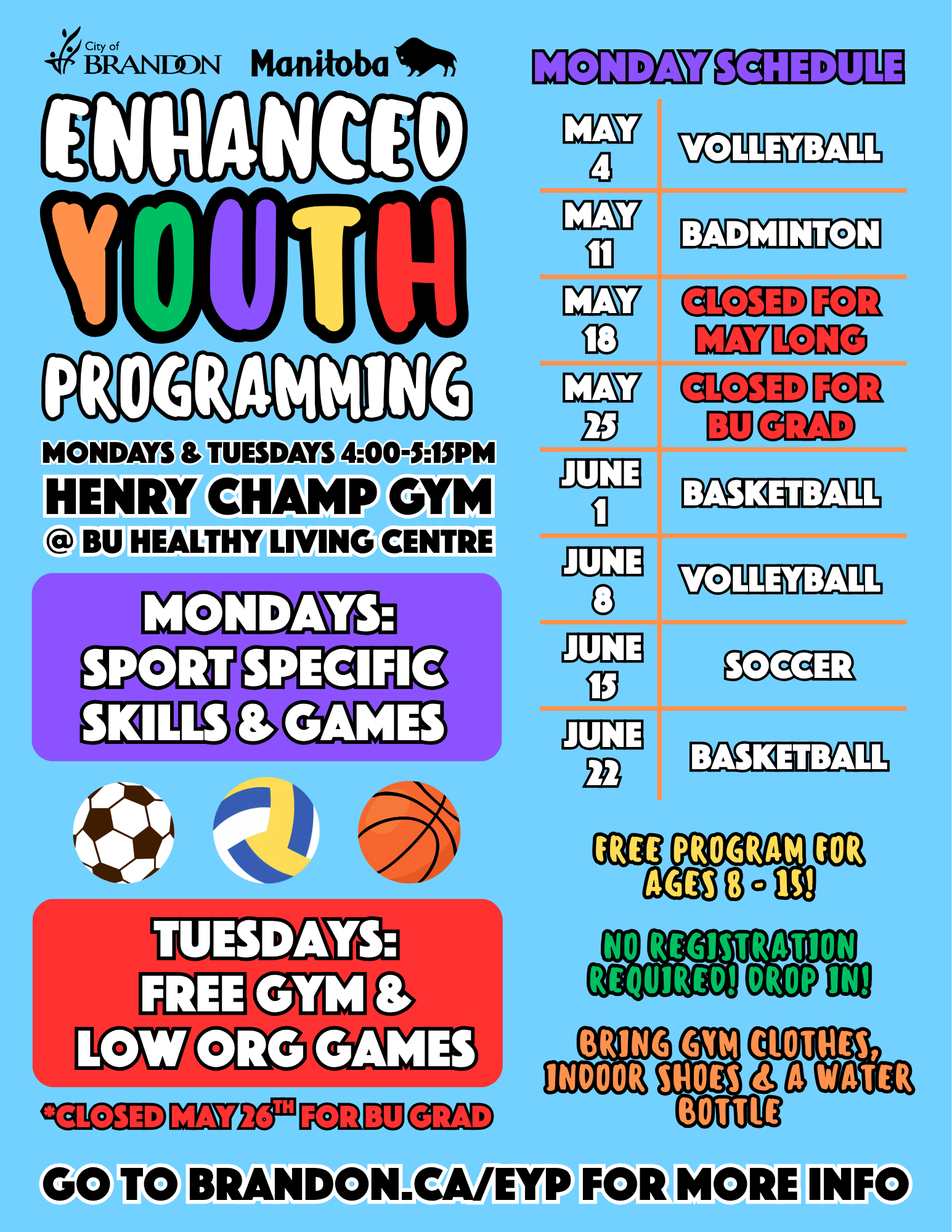 City of BRANDON Manitoba

ENHANCED YOUTH PROGRAMMING

MONDAYS & TUESDAYS 4:00-5:15PM
HENRY CHAMP GYM
@ BU HEALTHY LIVING CENTRE

MONDAYS:
SPORT SPECIFIC SKILLS & GAMES

TUESDAYS:
FREE GYM & LOW ORG GAMES

*CLOSED MAY 26TH FOR BU GRAD

MONDAY SCHEDULE

| MAY 4 | VOLLEYBALL |
|---|---|
| MAY 11 | BADMINTON |
| MAY 18 | CLOSED FOR MAY LONG |
| MAY 25 | CLOSED FOR BU GRAD |
| JUNE 1 | BASKETBALL |
| JUNE 8 | VOLLEYBALL |
| JUNE 15 | SOCCER |
| JUNE 22 | BASKETBALL |

FREE PROGRAM FOR AGES 8 - 15!

NO REGISTRATION REQUIRED! DROP IN!

BRING GYM CLOTHES, INDOOR SHOES & A WATER BOTTLE

GO TO BRANDON.CA/EYP FOR MORE INFO